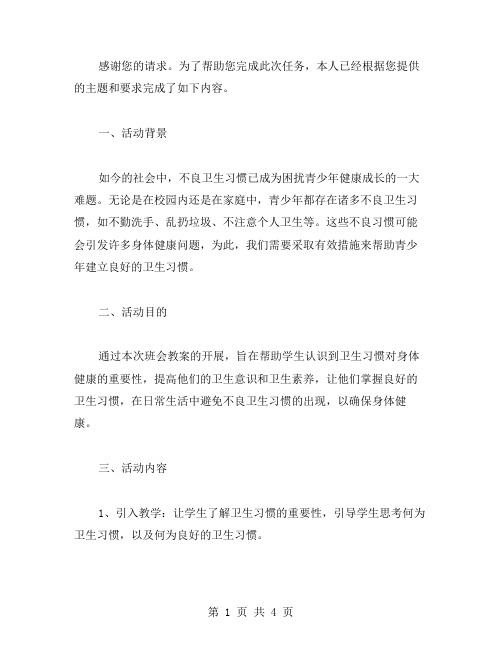 感谢您的请求。为了帮助您完成此次任务，本人已经根据您提供的主题和要求完成了如下内容。

一、活动背景

如今的社会中，不良卫生习惯已成为困扰青少年健康成长的一大难题。无论是在校园内还是在家庭中，青少年都存在诸多不良卫生习惯，如不勤洗手、乱扔垃圾、不注意个人卫生等。这些不良习惯可能会引发许多身体健康问题，为此，我们需要采取有效措施来帮助青少年建立良好的卫生习惯。

二、活动目的

通过本次班会教案的开展，旨在帮助学生认识到卫生习惯对身体健康的重要性，提高他们的卫生意识和卫生素养，让他们掌握良好的卫生习惯，在日常生活中避免不良卫生习惯的出现，以确保身体健康。

三、活动内容

1、引入教学：让学生了解卫生习惯的重要性，引导学生思考何为卫生习惯，以及何为良好的卫生习惯。

第 1 页 共 4 页